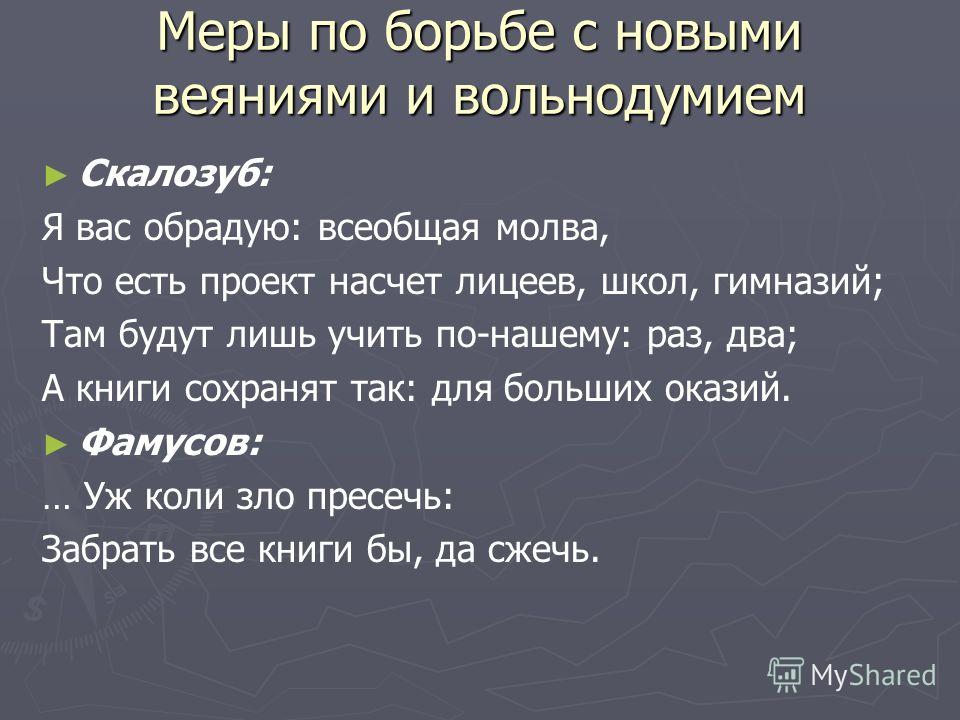 Меры по борьбе с новыми веяниями и вольнодумием

Скалозуб:

Я вас обрадую: всеобщая молва,

Что есть проект насчет лицеев, школ, гимназий;

Там будут лишь учить по-нашему: раз, два;

А книги сохранят так: для больших оказий.

Фамусов:

… Уж коли зло пресечь:

Забрать все книги бы, да сжечь.

MyShared